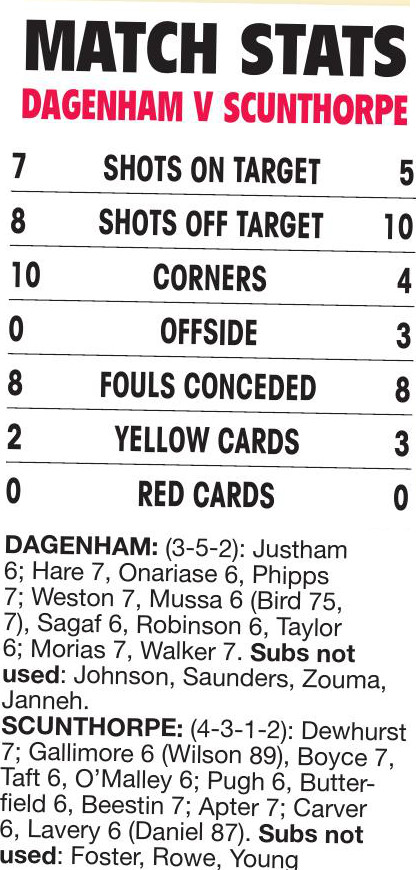 MATCH STATS

DAGENHAM V SCUNTHORPE

| 7 | SHOTS ON TARGET | 5 |
|---|---|---|
| 8 | SHOTS OFF TARGET | 10 |
| 10 | CORNERS | 4 |
| 0 | OFFSIDE | 3 |
| 8 | FOULS CONCEDED | 8 |
| 2 | YELLOW CARDS | 3 |
| 0 | RED CARDS | 0 |

DAGENHAM: (3-5-2): Justham 6; Hare 7, Onariase 6, Phipps 7; Weston 7, Mussa 6 (Bird 75, 7), Sagaf 6, Robinson 6, Taylor 6; Morias 7, Walker 7. Subs not used: Johnson, Saunders, Zouma, Janneh.

SCUNTHORPE: (4-3-1-2): Dewhurst 7; Gallimore 6 (Wilson 89), Boyce 7, Taft 6, O'Malley 6; Pugh 6, Butterfield 6, Beestin 7; Apter 7; Carver 6, Lavery 6 (Daniel 87). Subs not used: Foster, Rowe, Young